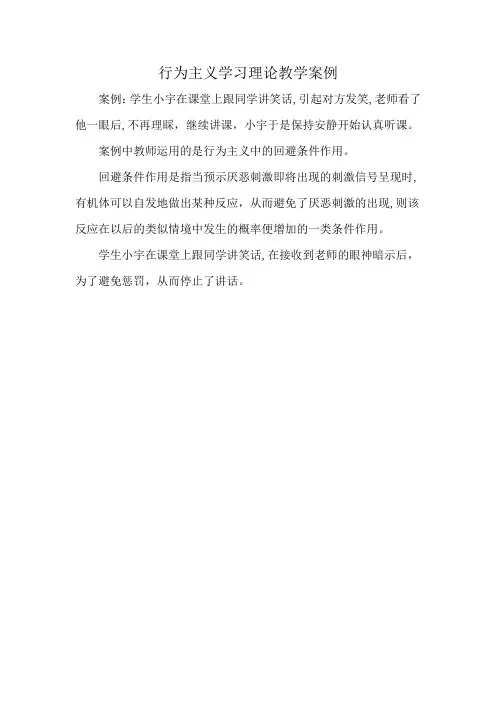 行为主义学习理论教学案例

案例：学生小宇在课堂上跟同学讲笑话，引起对方发笑，老师看了他一眼后，不再理睬，继续讲课，小宇于是保持安静开始认真听课。

案例中教师运用的是行为主义中的回避条件作用。

回避条件作用是指当预示厌恶刺激即将出现的刺激信号呈现时，有机体可以自发地做出某种反应，从而避免了厌恶刺激的出现，则该反应在以后的类似情境中发生的概率便增加的一类条件作用。

学生小宇在课堂上跟同学讲笑话，在接收到老师的眼神暗示后，为了避免惩罚，从而停止了讲话。